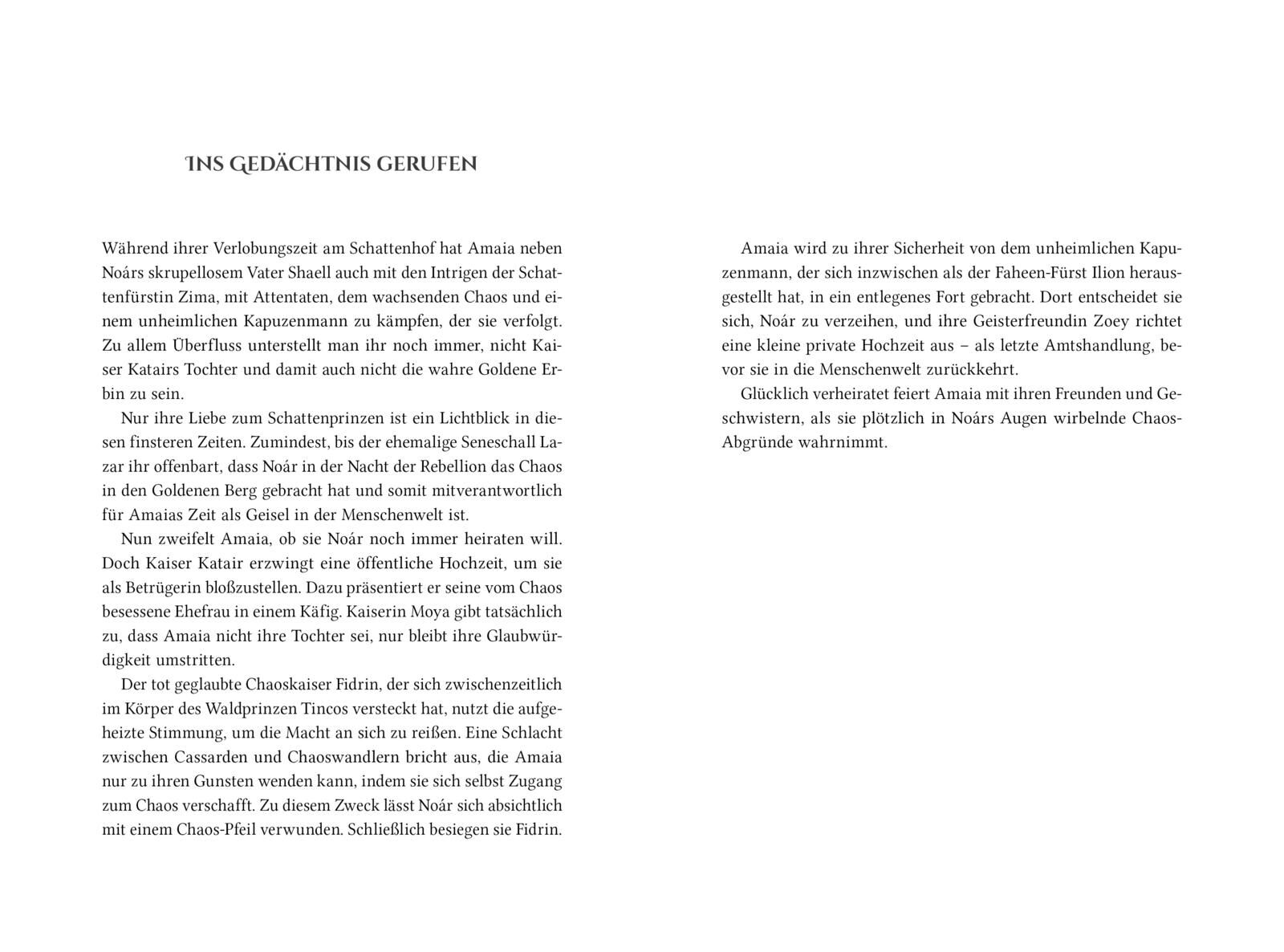 INS GEDÄCHTNIS GERUFEN

Während ihrer Verlobungszeit am Schattenhof hat Amaia neben Noárs skrupellosem Vater Shaell auch mit den Intrigen der Schattenfürstin Zima, mit Attentaten, dem wachsenden Chaos und einem unheimlichen Kapuzenmann zu kämpfen, der sie verfolgt. Zu allem Überfluss unterstellt man ihr noch immer, nicht Kaiser Katairs Tochter und damit auch nicht die wahre Goldene Erbin zu sein.

Nur ihre Liebe zum Schattenprinzen ist ein Lichtblick in diesen finsteren Zeiten. Zumindest, bis der ehemalige Seneschall Lazar ihr offenbart, dass Noár in der Nacht der Rebellion das Chaos in den Goldenen Berg gebracht hat und somit mitverantwortlich für Amaias Zeit als Geisel in der Menschenwelt ist.

Nun zweifelt Amaia, ob sie Noár noch immer heiraten will. Doch Kaiser Katair erzwingt eine öffentliche Hochzeit, um sie als Betrügerin bloßzustellen. Dazu präsentiert er seine vom Chaos besessene Ehefrau in einem Käfig. Kaiserin Moya gibt tatsächlich zu, dass Amaia nicht ihre Tochter sei, nur bleibt ihre Glaubwürdigkeit umstritten.

Der tot geglaubte Chaoskaiser Fidrin, der sich zwischenzeitlich im Körper des Waldprinzen Tincos versteckt hat, nutzt die aufgeheizte Stimmung, um die Macht an sich zu reißen. Eine Schlacht zwischen Cassarden und Chaoswandlern bricht aus, die Amaia nur zu ihren Gunsten wenden kann, indem sie sich selbst Zugang zum Chaos verschafft. Zu diesem Zweck lässt Noár sich absichtlich mit einem Chaos-Pfeil verwunden. Schließlich besiegen sie Fidrin.

Amaia wird zu ihrer Sicherheit von dem unheimlichen Kapuzenmann, der sich inzwischen als der Faheen-Fürst Ilion herausgestellt hat, in ein entlegenes Fort gebracht. Dort entscheidet sie sich, Noár zu verzeihen, und ihre Geisterfreundin Zoey richtet eine kleine private Hochzeit aus – als letzte Amtshandlung, bevor sie in die Menschenwelt zurückkehrt.

Glücklich verheiratet feiert Amaia mit ihren Freunden und Geschwistern, als sie plötzlich in Noárs Augen wirbelnde Chaos-Abgründe wahrnimmt.